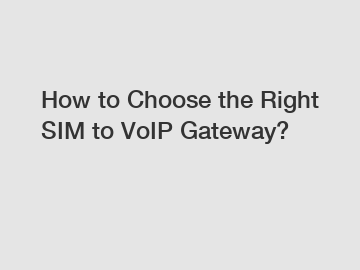 How to Choose the Right SIM to VoIP Gateway?